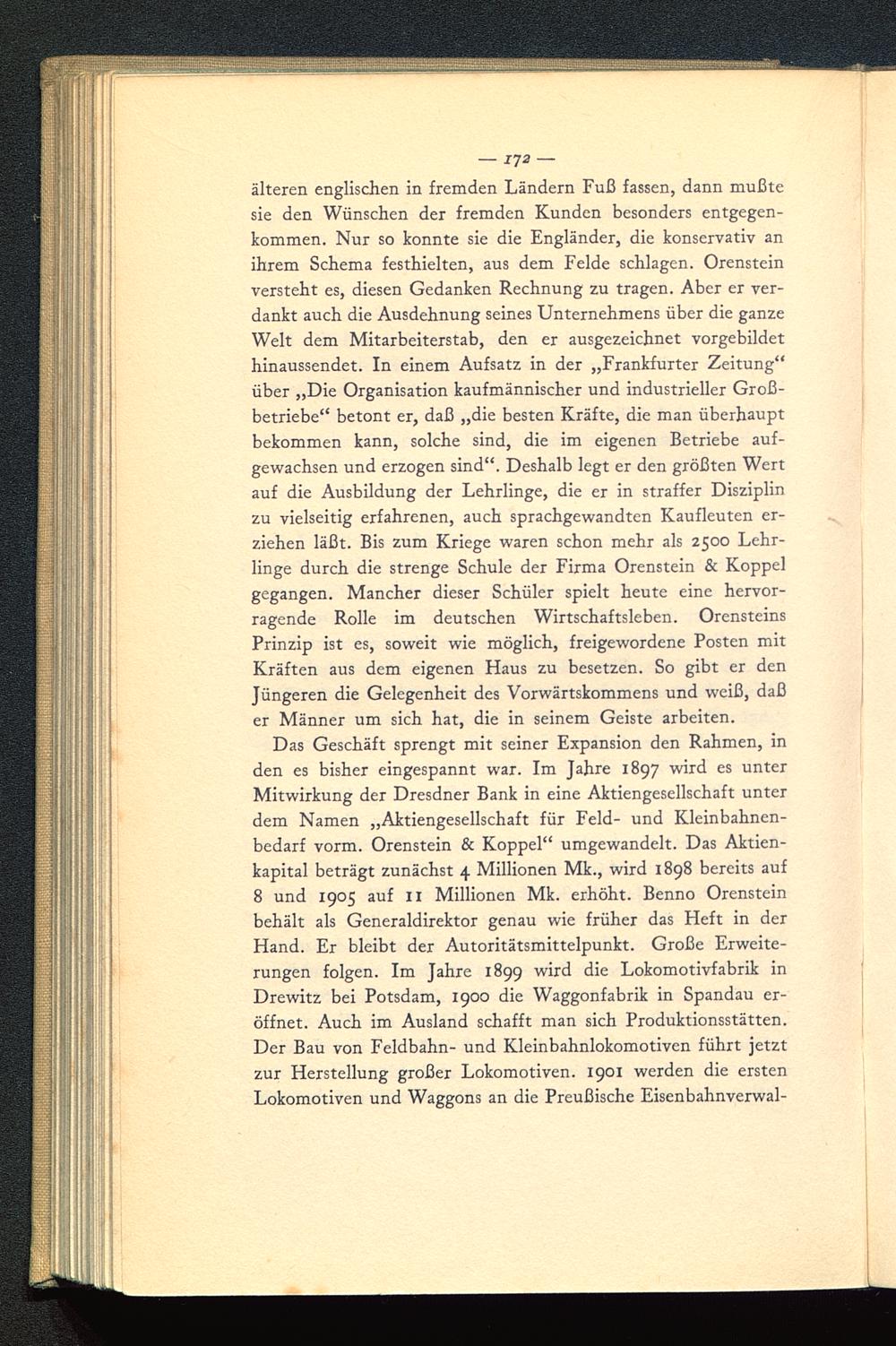 — 172 —

älteren englischen in fremden Ländern Fuß fassen, dann mußte sie den Wünschen der fremden Kunden besonders entgegenkommen. Nur so konnte sie die Engländer, die konservativ an ihrem Schema festhielten, aus dem Felde schlagen. Orenstein versteht es, diesen Gedanken Rechnung zu tragen. Aber er verdankt auch die Ausdehnung seines Unternehmens über die ganze Welt dem Mitarbeiterstab, den er ausgezeichnet vorgebildet hinaussendet. In einem Aufsatz in der „Frankfurter Zeitung“ über „Die Organisation kaufmännischer und industrieller Großbetriebe“ betont er, daß „die besten Kräfte, die man überhaupt bekommen kann, solche sind, die im eigenen Betriebe aufgewachsen und erzogen sind“. Deshalb legt er den größten Wert auf die Ausbildung der Lehrlinge, die er in straffer Disziplin zu vielseitig erfahrenen, auch sprachgewandten Kaufleuten erziehen läßt. Bis zum Kriege waren schon mehr als 2500 Lehrlinge durch die strenge Schule der Firma Orenstein & Koppel gegangen. Mancher dieser Schüler spielt heute eine hervorragende Rolle im deutschen Wirtschaftsleben. Orensteins Prinzip ist es, soweit wie möglich, freigewordene Posten mit Kräften aus dem eigenen Haus zu besetzen. So gibt er den Jüngeren die Gelegenheit des Vorwärtskommens und weiß, daß er Männer um sich hat, die in seinem Geiste arbeiten.

Das Geschäft sprengt mit seiner Expansion den Rahmen, in den es bisher eingespannt war. Im Jahre 1897 wird es unter Mitwirkung der Dresdner Bank in eine Aktiengesellschaft unter dem Namen „Aktiengesellschaft für Feld- und Kleinbahnenbedarf vorm. Orenstein & Koppel“ umgewandelt. Das Aktienkapital beträgt zunächst 4 Millionen Mk., wird 1898 bereits auf 8 und 1905 auf 11 Millionen Mk. erhöht. Benno Orenstein behält als Generaldirektor genau wie früher das Heft in der Hand. Er bleibt der Autoritätsmittelpunkt. Große Erweiterungen folgen. Im Jahre 1899 wird die Lokomotivfabrik in Drewitz bei Potsdam, 1900 die Waggonfabrik in Spandau eröffnet. Auch im Ausland schafft man sich Produktionsstätten. Der Bau von Feldbahn- und Kleinbahnlokomotiven führt jetzt zur Herstellung großer Lokomotiven. 1901 werden die ersten Lokomotiven und Waggons an die Preußische Eisenbahnverwal-